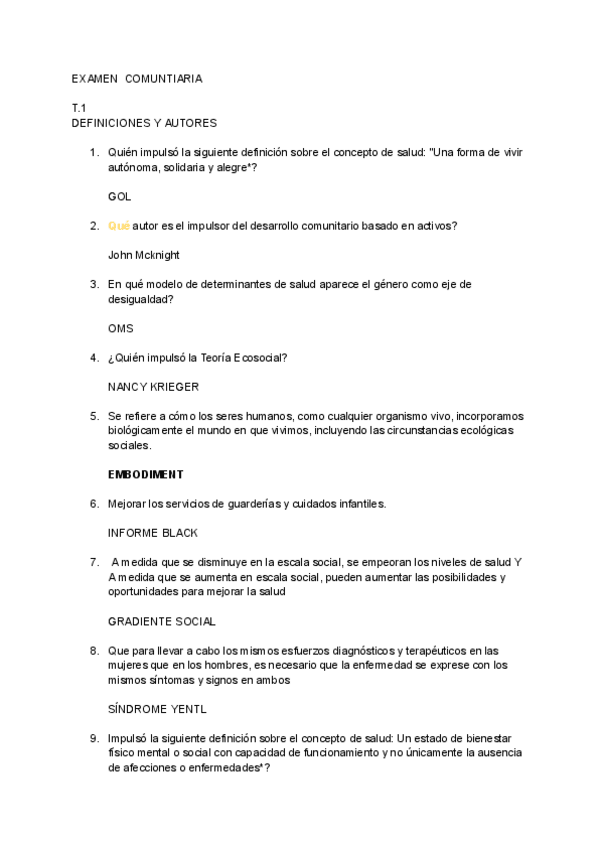 EXAMEN COMUNTIARIA

T.1
DEFINICIONES Y AUTORES

1. Quién impulsó la siguiente definición sobre el concepto de salud: "Una forma de vivir autónoma, solidaria y alegre"?

GOL

2. Qué autor es el impulsor del desarrollo comunitario basado en activos?

John Mcknight

3. En qué modelo de determinantes de salud aparece el género como eje de desigualdad?

OMS

4. ¿Quién impulsó la Teoría Ecosocial?

NANCY KRIEGER

5. Se refiere a cómo los seres humanos, como cualquier organismo vivo, incorporamos biológicamente el mundo en que vivimos, incluyendo las circunstancias ecológicas sociales.

EMBODIMENT

6. Mejorar los servicios de guarderías y cuidados infantiles.

INFORME BLACK

7. A medida que se disminuye en la escala social, se empeoran los niveles de salud Y A medida que se aumenta en escala social, pueden aumentar las posibilidades y oportunidades para mejorar la salud

GRADIENTE SOCIAL

8. Que para llevar a cabo los mismos esfuerzos diagnósticos y terapéuticos en las mujeres que en los hombres, es necesario que la enfermedad se exprese con los mismos síntomas y signos en ambos

SÍNDROME YENTL

9. Impulsó la siguiente definición sobre el concepto de salud: Un estado de bienestar físico mental o social con capacidad de funcionamiento y no únicamente la ausencia de afecciones o enfermedades"?